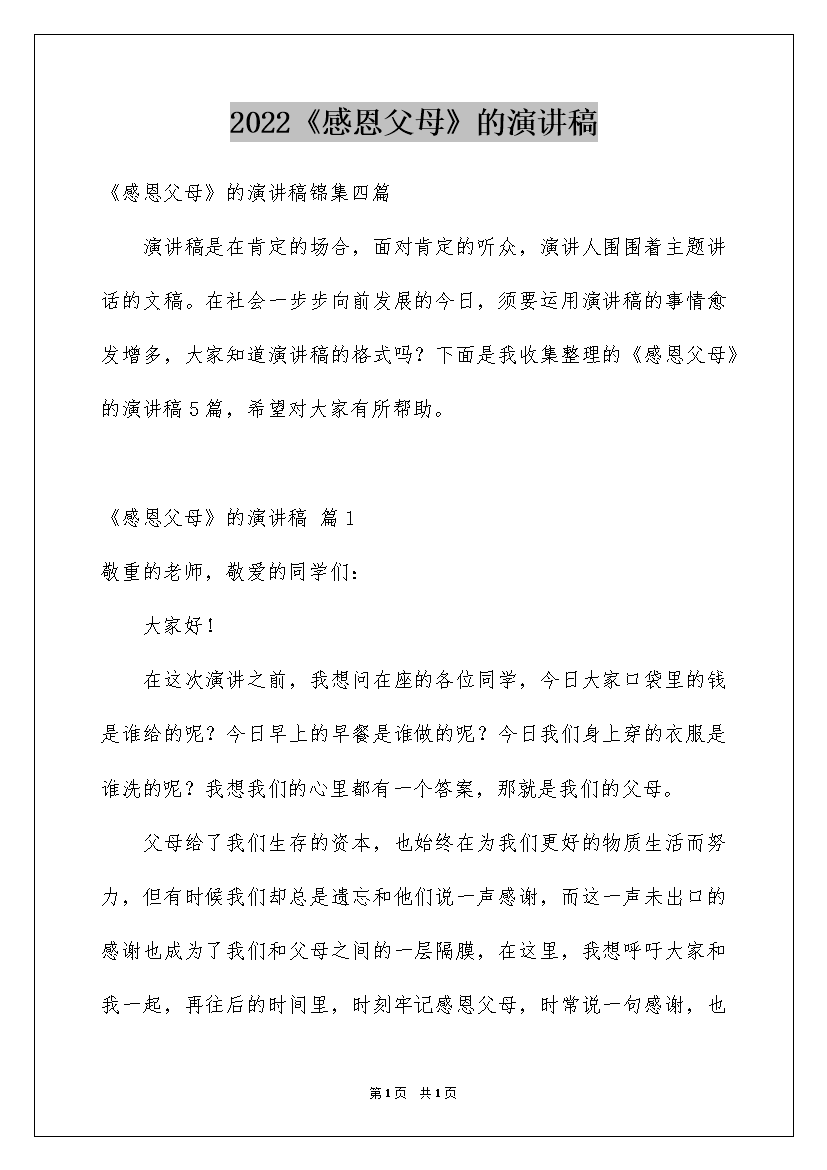 2022《感恩父母》的演讲稿

《感恩父母》的演讲稿锦集四篇

演讲稿是在肯定的场合，面对肯定的听众，演讲人围围着主题讲话的文稿。在社会一步步向前发展的今日，须要运用演讲稿的事情愈发增多，大家知道演讲稿的格式吗？下面是我收集整理的《感恩父母》的演讲稿5篇，希望对大家有所帮助。

《感恩父母》的演讲稿 篇1

敬重的老师，敬爱的同学们：

大家好！

在这次演讲之前，我想问在座的各位同学，今日大家口袋里的钱是谁给的呢？今日早上的早餐是谁做的呢？今日我们身上穿的衣服是谁洗的呢？我想我们的心里都有一个答案，那就是我们的父母。

父母给了我们生存的资本，也始终在为我们更好的物质生活而努力，但有时候我们却总是遗忘和他们说一声感谢，而这一声未出口的感谢也成为了我们和父母之间的一层隔膜，在这里，我想呼吁大家和我一起，再往后的时间里，时刻牢记感恩父母，时常说一句感谢，也

第1页 共1页